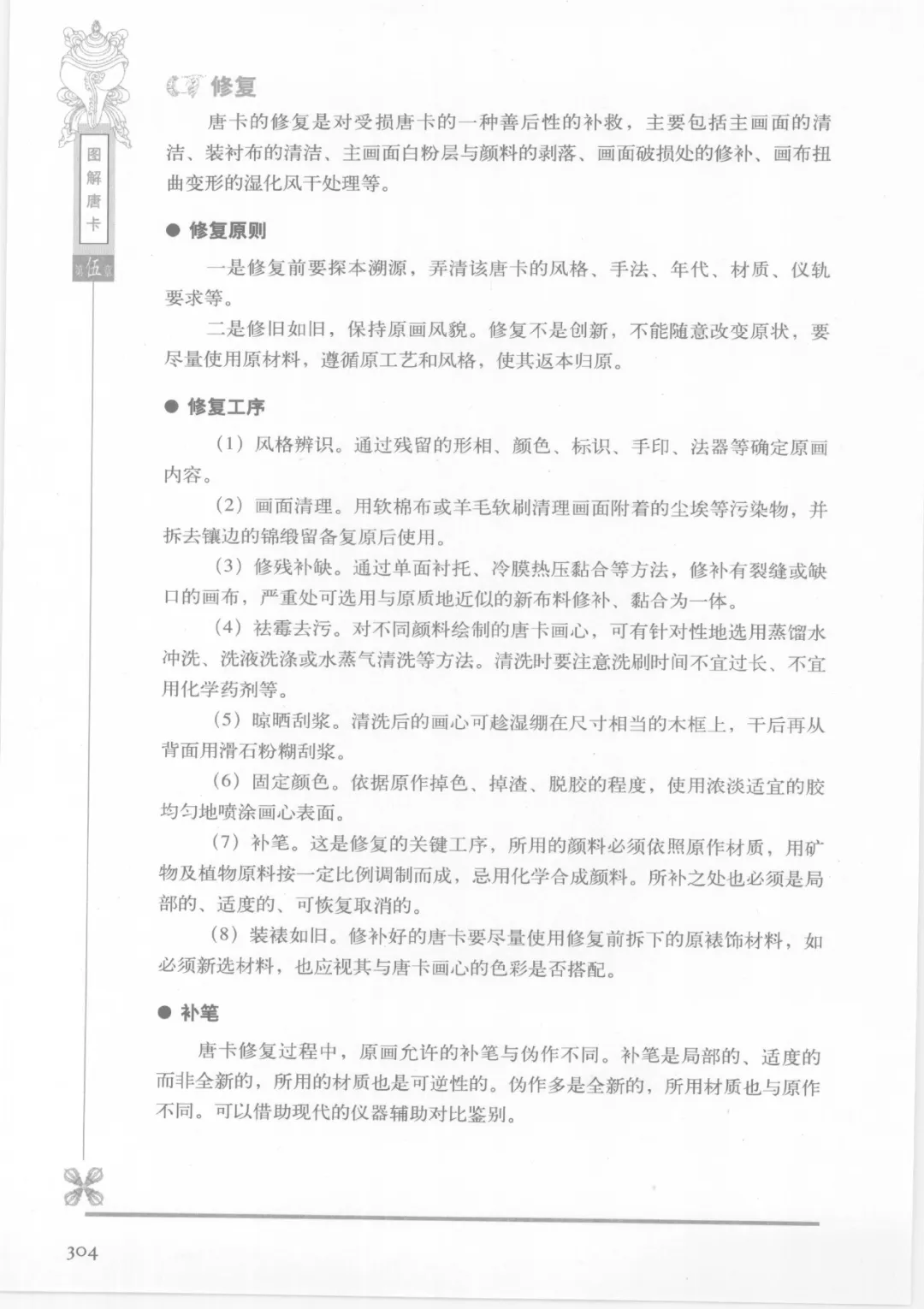 图解唐卡

第伍章

修复

唐卡的修复是对受损唐卡的一种善后性的补救，主要包括主画面的清洁、装衬布的清洁、主画面白粉层与颜料的剥落、画面破损处的修补、画布扭曲变形的湿化风干处理等。

● 修复原则

一是修复前要探本溯源，弄清该唐卡的风格、手法、年代、材质、仪轨要求等。

二是修旧如旧，保持原画风貌。修复不是创新，不能随意改变原状，要尽量使用原材料，遵循原工艺和风格，使其返本归原。

● 修复工序

（1）风格辨识。通过残留的形相、颜色、标识、手印、法器等确定原画内容。

（2）画面清理。用软棉布或羊毛软刷清理画面附着的尘埃等污染物，并拆去镶边的锦缎留备复原后使用。

（3）修残补缺。通过单面衬托、冷膜热压黏合等方法，修补有裂缝或缺口的画布，严重处可选用与原质地近似的新布料修补、黏合为一体。

（4）祛霉去污。对不同颜料绘制的唐卡画心，可有针对性地选用蒸馏水冲洗、洗液洗涤或水蒸气清洗等方法。清洗时要注意洗刷时间不宜过长、不宜用化学药剂等。

（5）晾晒刮浆。清洗后的画心可趁湿绷在尺寸相当的木框上，干后再从背面用滑石粉糊刮浆。

（6）固定颜色。依据原作掉色、掉渣、脱胶的程度，使用浓淡适宜的胶均匀地喷涂画心表面。

（7）补笔。这是修复的关键工序，所用的颜料必须依照原作材质，用矿物及植物原料按一定比例调制而成，忌用化学合成颜料。所补之处也必须是局部的、适度的、可恢复取消的。

（8）装裱如旧。修补好的唐卡要尽量使用修复前拆下的原裱饰材料，如必须新选材料，也应视其与唐卡画心的色彩是否搭配。

● 补笔

唐卡修复过程中，原画允许的补笔与伪作不同。补笔是局部的、适度的而非全新的，所用的材质也是可逆性的。伪作多是全新的，所用材质也与原作不同。可以借助现代的仪器辅助对比鉴别。

304